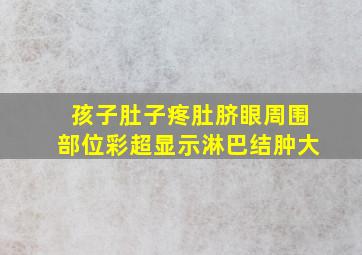 孩子肚子疼肚脐眼周围部位彩超显示淋巴结肿大